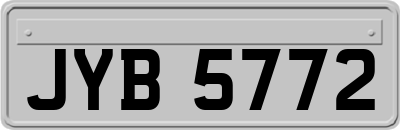 JYB 5772